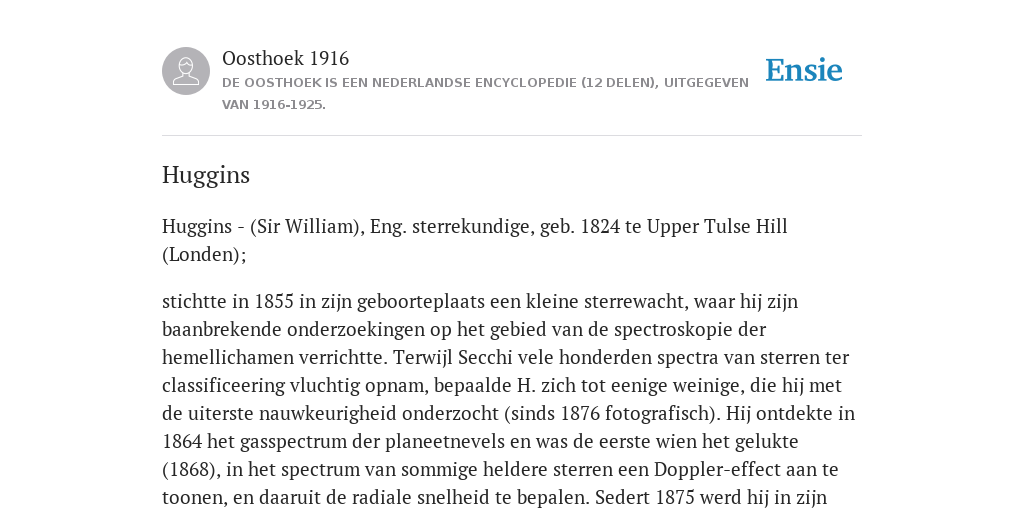 Oosthoek 1916
DE OOSTHOEK IS EEN NEDERLANDSE ENCYCLOPEDIE (12 DELEN), UITGEGEVEN VAN 1916-1925.

Ensie

Huggins

Huggins - (Sir William), Eng. sterrekundige, geb. 1824 te Upper Tulse Hill (Londen);

stichtte in 1855 in zijn geboorteplaats een kleine sterrewacht, waar hij zijn baanbrekende onderzoekingen op het gebied van de spectroskopie der hemellichamen verrichtte. Terwijl Secchi vele honderden spectra van sterren ter classificeering vluchtig opnam, bepaalde H. zich tot eenige weinige, die hij met de uiterste nauwkeurigheid onderzocht (sinds 1876 fotografisch). Hij ontdekte in 1864 het gasspectrum der planeetnevels en was de eerste wien het gelukte (1868), in het spectrum van sommige heldere sterren een Doppler-effect aan te toonen, en daaruit de radiale snelheid te bepalen. Sedert 1875 werd hij in zijn